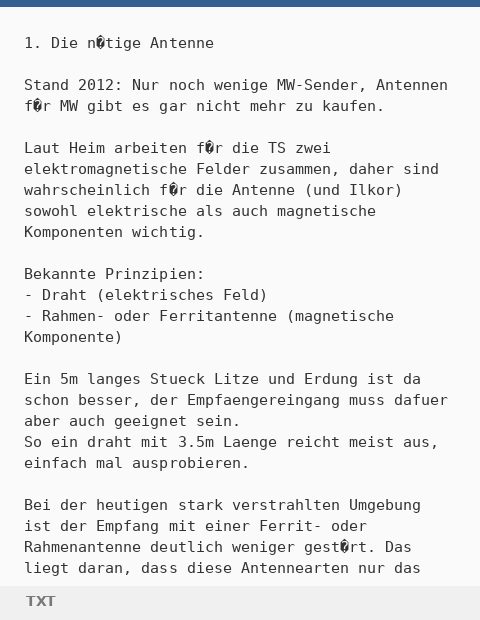 1. Die n�tige Antenne

Stand 2012: Nur noch wenige MW-Sender, Antennen f�r MW gibt es gar nicht mehr zu kaufen.

Laut Heim arbeiten f�r die TS zwei elektromagnetische Felder zusammen, daher sind wahrscheinlich f�r die Antenne (und Ilkor) sowohl elektrische als auch magnetische Komponenten wichtig.

Bekannte Prinzipien:
- Draht (elektrisches Feld)
- Rahmen- oder Ferritantenne (magnetische Komponente)

Ein 5m langes Stueck Litze und Erdung ist da schon besser, der Empfaengereingang muss dafuer aber auch geeignet sein.
So ein draht mit 3.5m Laenge reicht meist aus, einfach mal ausprobieren.

Bei der heutigen stark verstrahlten Umgebung ist der Empfang mit einer Ferrit- oder Rahmenantenne deutlich weniger gest�rt. Das liegt daran, dass diese Antennearten nur das

TXT